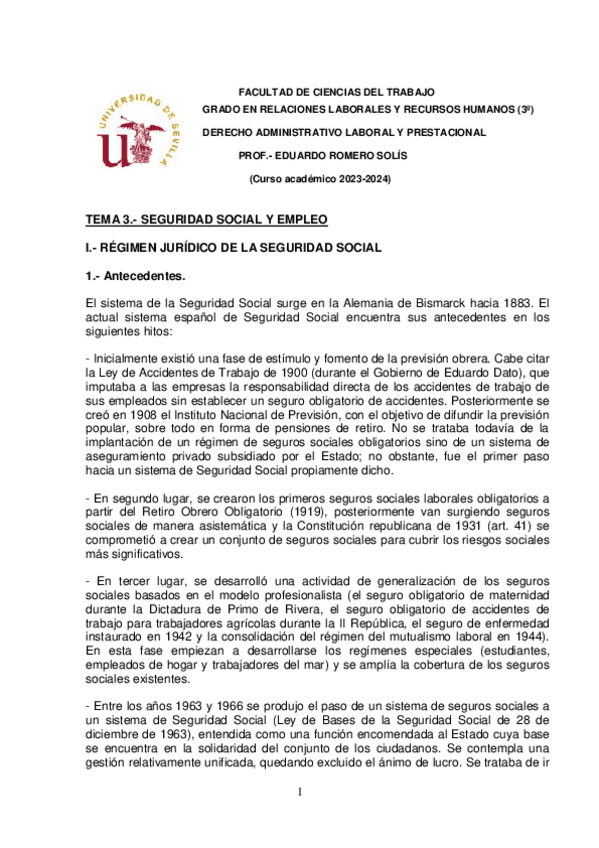 UNIVERSIDAD DE SEVILLA

FACULTAD DE CIENCIAS DEL TRABAJO
GRADO EN RELACIONES LABORALES Y RECURSOS HUMANOS (3º)
DERECHO ADMINISTRATIVO LABORAL Y PRESTACIONAL
PROF.- EDUARDO ROMERO SOLÍS
(Curso académico 2023-2024)

TEMA 3.- SEGURIDAD SOCIAL Y EMPLEO

I.- RÉGIMEN JURÍDICO DE LA SEGURIDAD SOCIAL

1.- Antecedentes.

El sistema de la Seguridad Social surge en la Alemania de Bismarck hacia 1883. El actual sistema español de Seguridad Social encuentra sus antecedentes en los siguientes hitos:

- Inicialmente existió una fase de estímulo y fomento de la previsión obrera. Cabe citar la Ley de Accidentes de Trabajo de 1900 (durante el Gobierno de Eduardo Dato), que imputaba a las empresas la responsabilidad directa de los accidentes de trabajo de sus empleados sin establecer un seguro obligatorio de accidentes. Posteriormente se creó en 1908 el Instituto Nacional de Previsión, con el objetivo de difundir la previsión popular, sobre todo en forma de pensiones de retiro. No se trataba todavía de la implantación de un régimen de seguros sociales obligatorios sino de un sistema de aseguramiento privado subsidiado por el Estado; no obstante, fue el primer paso hacia un sistema de Seguridad Social propiamente dicho.

- En segundo lugar, se crearon los primeros seguros sociales laborales obligatorios a partir del Retiro Obrero Obligatorio (1919), posteriormente van surgiendo seguros sociales de manera asistemática y la Constitución republicana de 1931 (art. 41) se comprometió a crear un conjunto de seguros sociales para cubrir los riesgos sociales más significativos.

- En tercer lugar, se desarrolló una actividad de generalización de los seguros sociales basados en el modelo profesionalista (el seguro obligatorio de maternidad durante la Dictadura de Primo de Rivera, el seguro obligatorio de accidentes de trabajo para trabajadores agrícolas durante la II República, el seguro de enfermedad instaurado en 1942 y la consolidación del régimen del mutualismo laboral en 1944). En esta fase empiezan a desarrollarse los regímenes especiales (estudiantes, empleados de hogar y trabajadores del mar) y se amplía la cobertura de los seguros sociales existentes.

- Entre los años 1963 y 1966 se produjo el paso de un sistema de seguros sociales a un sistema de Seguridad Social (Ley de Bases de la Seguridad Social de 28 de diciembre de 1963), entendida como una función encomendada al Estado cuya base se encuentra en la solidaridad del conjunto de los ciudadanos. Se contempla una gestión relativamente unificada, quedando excluido el ánimo de lucro. Se trataba de ir

1